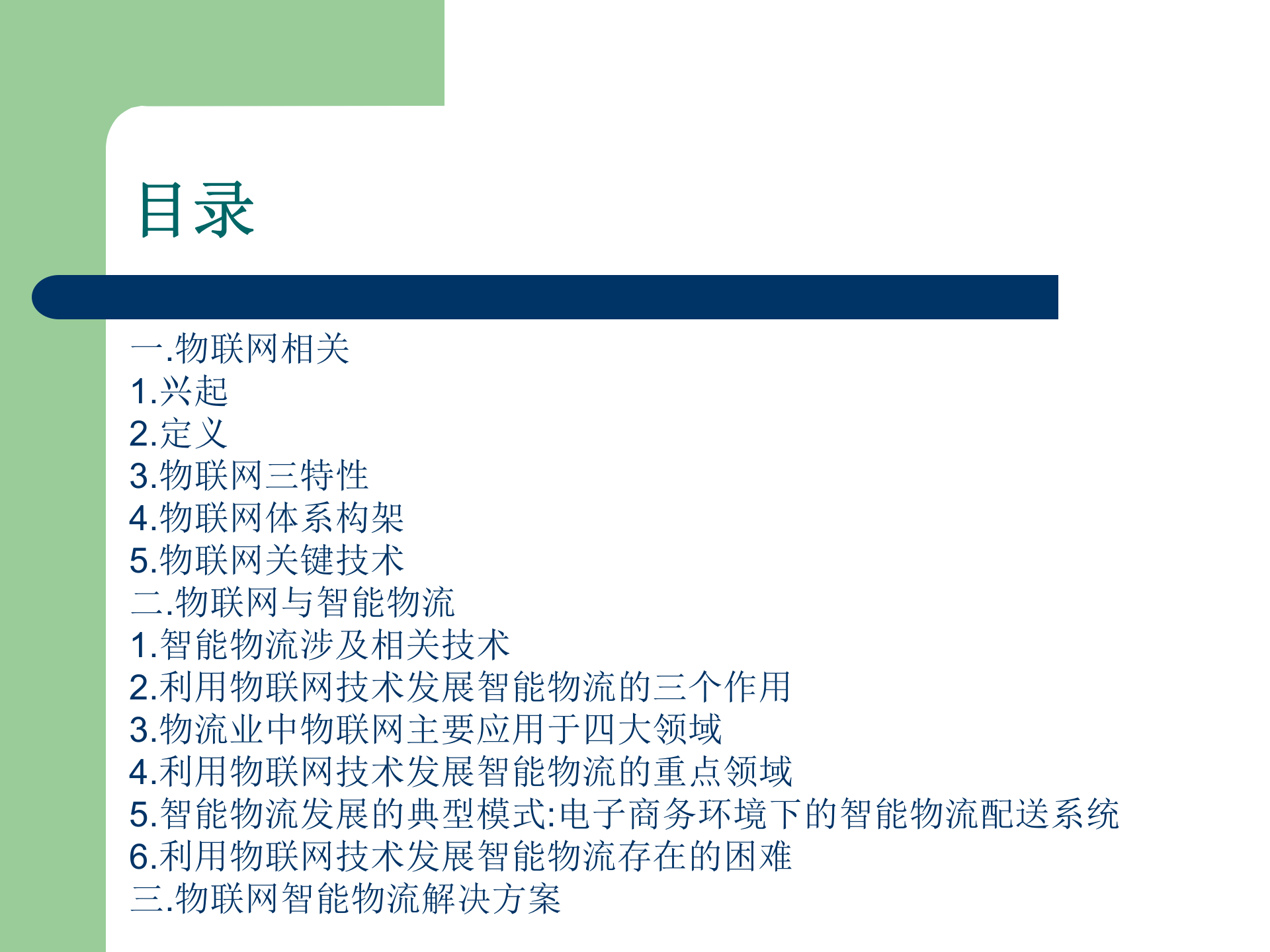 目录

一.物联网相关
1.兴起
2.定义
3.物联网三特性
4.物联网体系构架
5.物联网关键技术
二.物联网与智能物流
1.智能物流涉及相关技术
2.利用物联网技术发展智能物流的三个作用
3.物流业中物联网主要应用于四大领域
4.利用物联网技术发展智能物流的重点领域
5.智能物流发展的典型模式:电子商务环境下的智能物流配送系统
6.利用物联网技术发展智能物流存在的困难
三.物联网智能物流解决方案